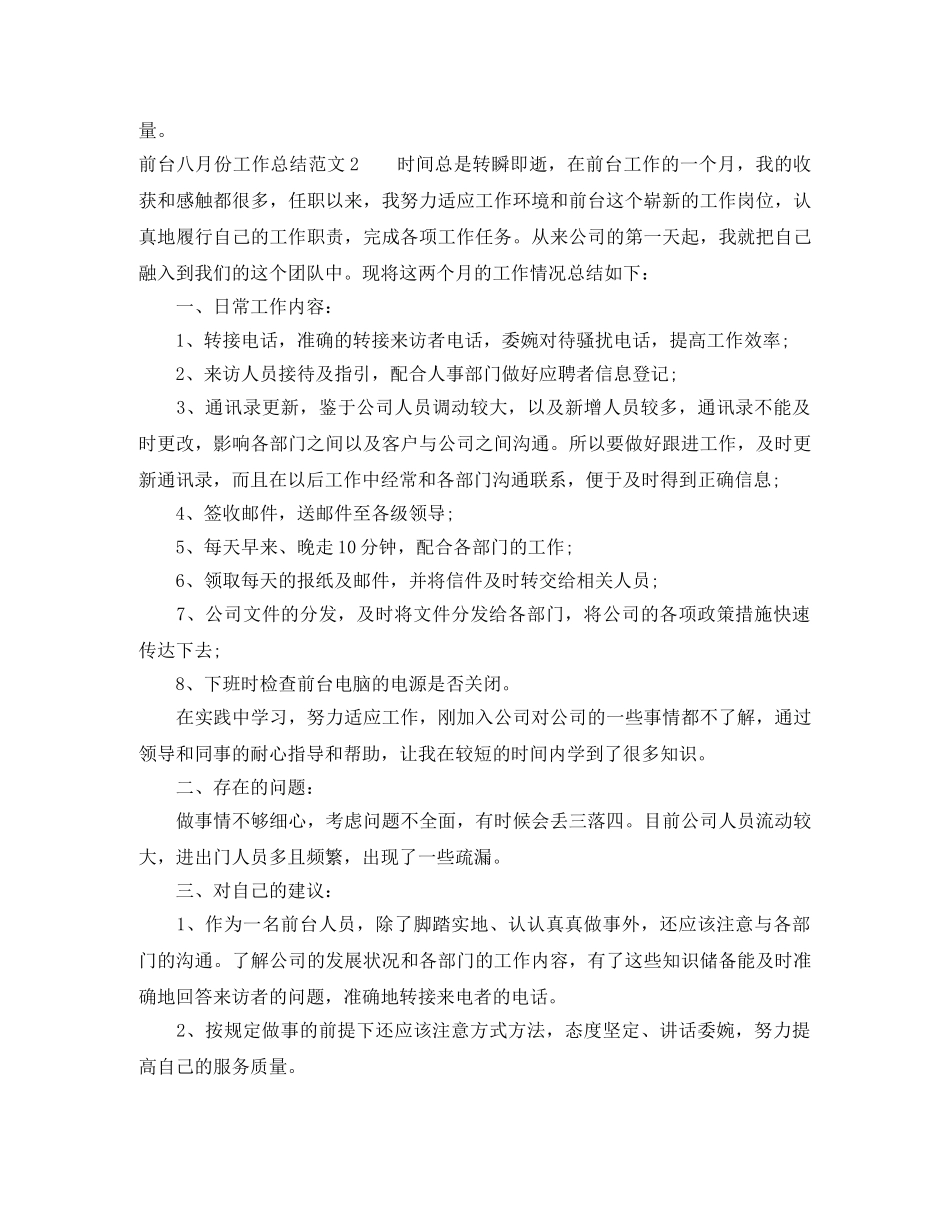 量。

前台八月份工作总结范文 2　　时间总是转瞬即逝，在前台工作的一个月，我的收获和感触都很多，任职以来，我努力适应工作环境和前台这个崭新的工作岗位，认真地履行自己的工作职责，完成各项工作任务。从来公司的第一天起，我就把自己融入到我们的这个团队中。现将这两个月的工作情况总结如下：

一、日常工作内容：

1、转接电话，准确的转接来访者电话，委婉对待骚扰电话，提高工作效率；

2、来访人员接待及指引，配合人事部门做好应聘者信息登记；

3、通讯录更新，鉴于公司人员调动较大，以及新增人员较多，通讯录不能及时更改，影响各部门之间以及客户与公司之间沟通。所以要做好跟进工作，及时更新通讯录，而且在以后工作中经常和各部门沟通联系，便于及时得到正确信息；

4、签收邮件，送邮件至各级领导；

5、每天早来、晚走 10 分钟，配合各部门的工作；

6、领取每天的报纸及邮件，并将信件及时转交给相关人员；

7、公司文件的分发，及时将文件分发给各部门，将公司的各项政策措施快速传达下去；

8、下班时检查前台电脑的电源是否关闭。

在实践中学习，努力适应工作，刚加入公司对公司的一些事情都不了解，通过领导和同事的耐心指导和帮助，让我在较短的时间内学到了很多知识。

二、存在的问题：

做事情不够细心，考虑问题不全面，有时候会丢三落四。目前公司人员流动较大，进出门人员多且频繁，出现了一些疏漏。

三、对自己的建议：

1、作为一名前台人员，除了脚踏实地、认认真真做事外，还应该注意与各部门的沟通。了解公司的发展状况和各部门的工作内容，有了这些知识储备能及时准确地回答来访者的问题，准确地转接来电者的电话。

2、按规定做事的前提下还应该注意方式方法，态度坚定、讲话委婉，努力提高自己的服务质量。